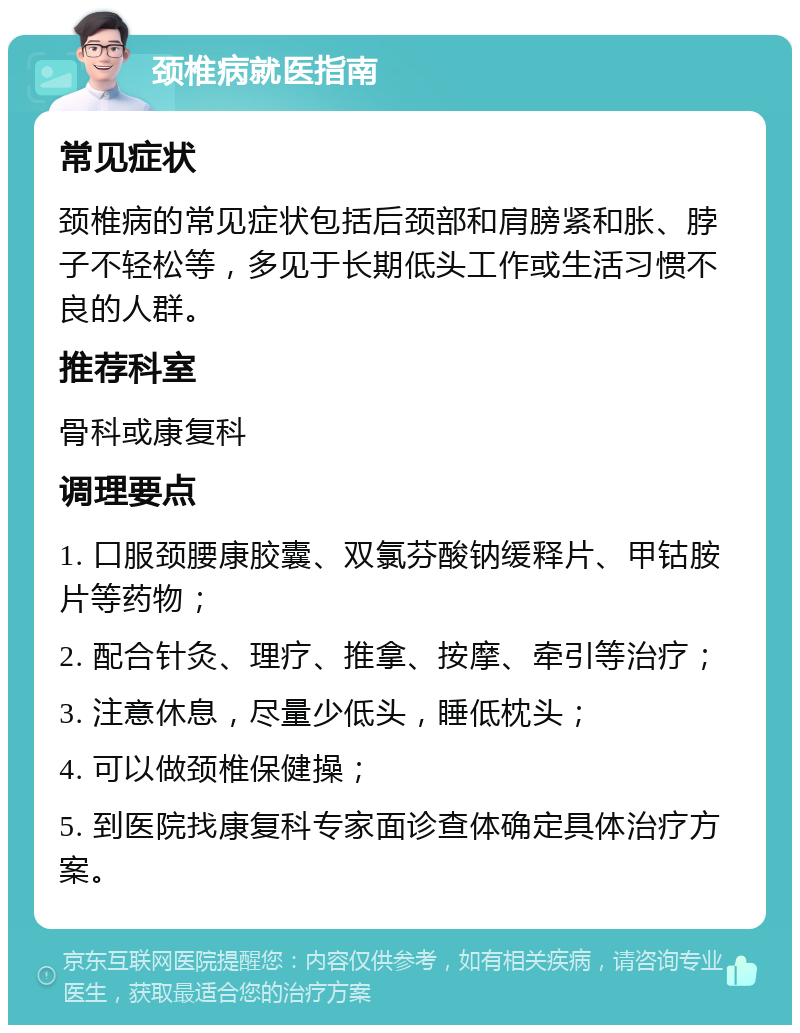 颈椎病就医指南

常见症状

颈椎病的常见症状包括后颈部和肩膀紧和胀、脖子不轻松等，多见于长期低头工作或生活习惯不良的人群。

推荐科室

骨科或康复科

调理要点

1. 口服颈腰康胶囊、双氯芬酸钠缓释片、甲钴胺片等药物；

2. 配合针灸、理疗、推拿、按摩、牵引等治疗；

3. 注意休息，尽量少低头，睡低枕头；

4. 可以做颈椎保健操；

5. 到医院找康复科专家面诊查体确定具体治疗方案。

京东互联网医院提醒您：内容仅供参考，如有相关疾病，请咨询专业医生，获取最适合您的治疗方案